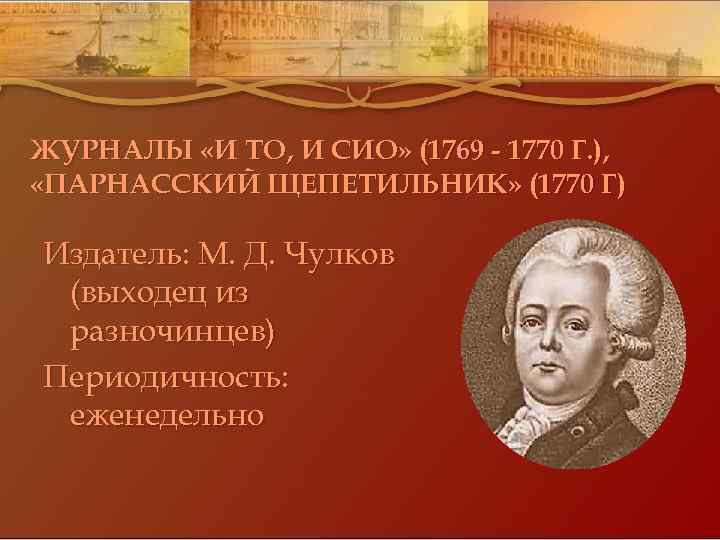 ЖУРНАЛЫ «И ТО, И СИО» (1769 - 1770 Г.), «ПАРНАССКИЙ ЩЕПЕТИЛЬНИК» (1770 Г)

Издатель: М. Д. Чулков (выходец из разночинцев)

Периодичность: еженедельно